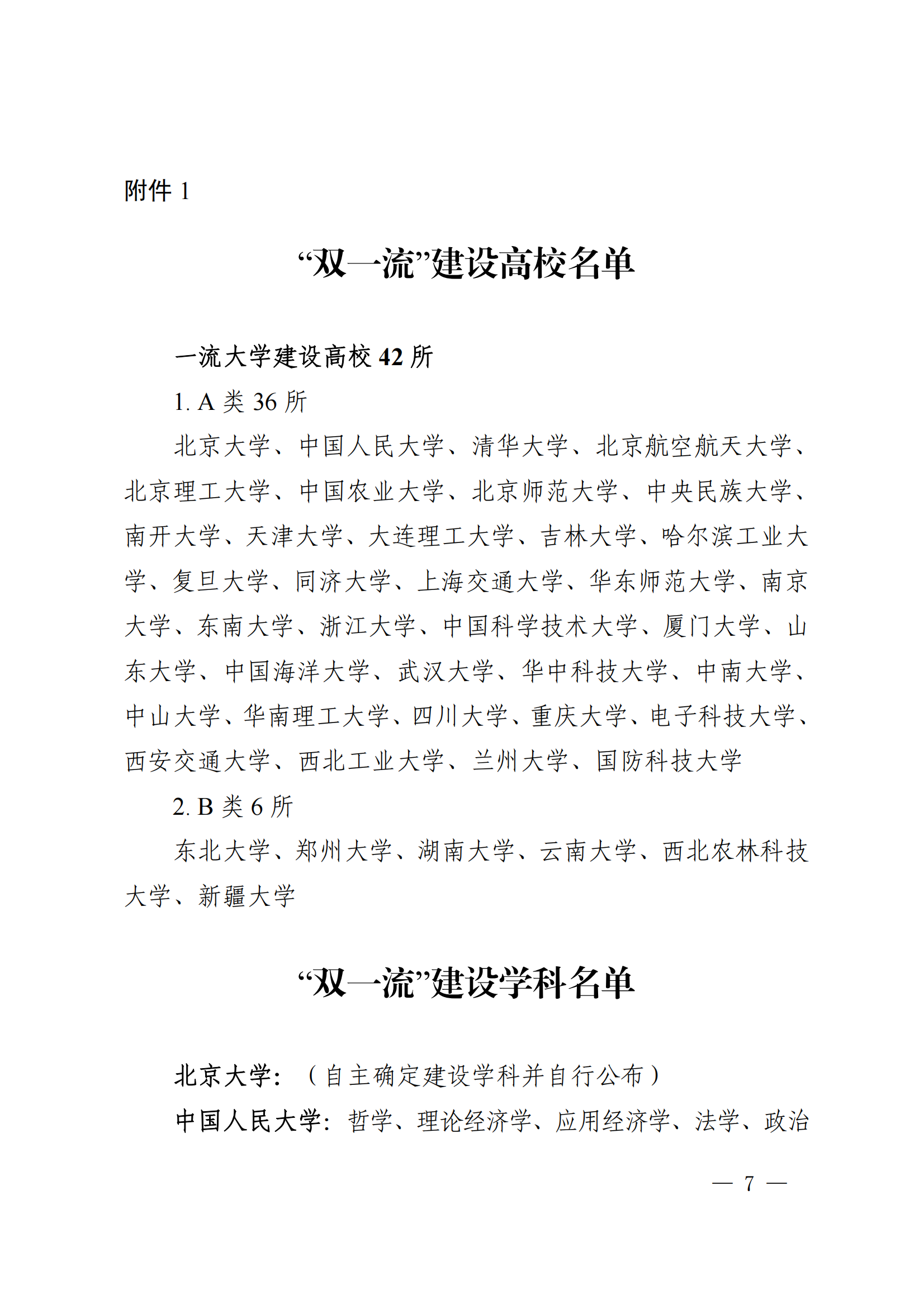 附件 1

“双一流”建设高校名单

一流大学建设高校 42 所

1. A 类 36 所

北京大学、中国人民大学、清华大学、北京航空航天大学、北京理工大学、中国农业大学、北京师范大学、中央民族大学、南开大学、天津大学、大连理工大学、吉林大学、哈尔滨工业大学、复旦大学、同济大学、上海交通大学、华东师范大学、南京大学、东南大学、浙江大学、中国科学技术大学、厦门大学、山东大学、中国海洋大学、武汉大学、华中科技大学、中南大学、中山大学、华南理工大学、四川大学、重庆大学、电子科技大学、西安交通大学、西北工业大学、兰州大学、国防科技大学

2. B 类 6 所

东北大学、郑州大学、湖南大学、云南大学、西北农林科技大学、新疆大学

“双一流”建设学科名单

北京大学：（自主确定建设学科并自行公布）

中国人民大学：哲学、理论经济学、应用经济学、法学、政治

— 7 —